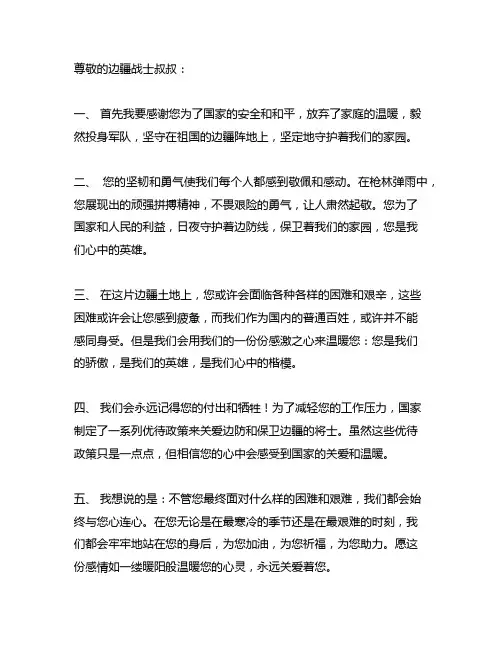 尊敬的边疆战士叔叔：

一、 首先我要感谢您为了国家的安全和和平，放弃了家庭的温暖，毅然投身军队，坚守在祖国的边疆阵地上，坚定地守护着我们的家园。

二、 您的坚韧和勇气使我们每个人都感到敬佩和感动。在枪林弹雨中，您展现出的顽强拼搏精神，不畏艰险的勇气，让人肃然起敬。您为了国家和人民的利益，日夜守护着边防线，保卫着我们的家园，您是我们心中的英雄。

三、 在这片边疆土地上，您或许会面临各种各样的困难和艰辛，这些困难或许会让您感到疲惫，而我们作为国内的普通百姓，或许并不能感同身受。但是我们会用我们的一份份感激之心来温暖您：您是我们的骄傲，是我们的英雄，是我们心中的楷模。

四、 我们会永远记得您的付出和牺牲！为了减轻您的工作压力，国家制定了一系列优待政策来关爱边防和保卫边疆的将士。虽然这些优待政策只是一点点，但相信您的心中会感受到国家的关爱和温暖。

五、 我想说的是：不管您最终面对什么样的困难和艰难，我们都会始终与您心连心。在您无论是在最寒冷的季节还是在最艰难的时刻，我们都会牢牢地站在您的身后，为您加油，为您祈福，为您助力。愿这份感情如一缕暖阳般温暖您的心灵，永远关爱着您。